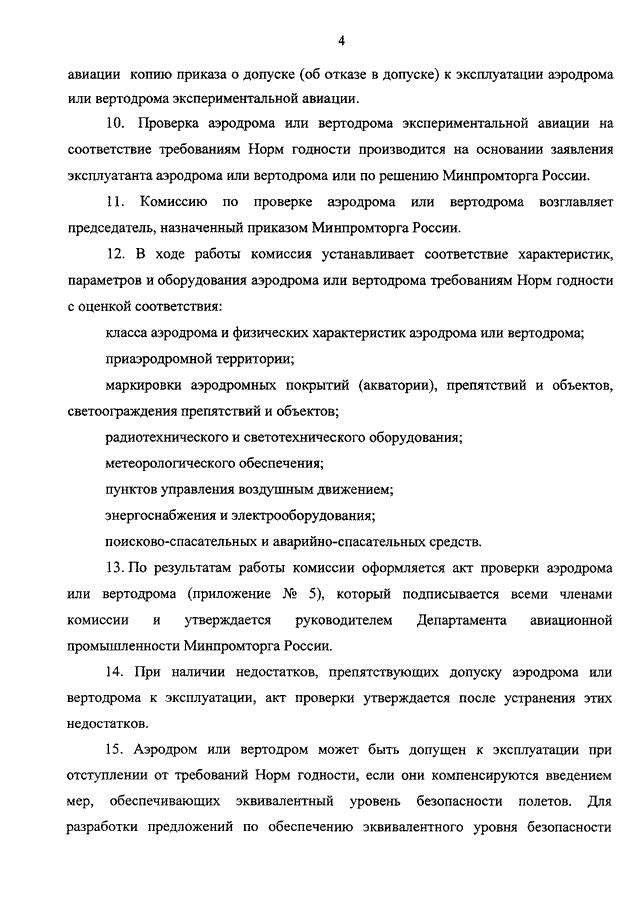 4

авиации копию приказа о допуске (об отказе в допуске) к эксплуатации аэродрома или вертодрома экспериментальной авиации.

10. Проверка аэродрома или вертодрома экспериментальной авиации на соответствие требованиям Норм годности производится на основании заявления эксплуатанта аэродрома или вертодрома или по решению Минпромторга России.

11. Комиссию по проверке аэродрома или вертодрома возглавляет председатель, назначенный приказом Минпромторга России.

12. В ходе работы комиссия устанавливает соответствие характеристик, параметров и оборудования аэродрома или вертодрома требованиям Норм годности с оценкой соответствия:

класса аэродрома и физических характеристик аэродрома или вертодрома;

приаэродромной территории;

маркировки аэродромных покрытий (акватории), препятствий и объектов, светоограждения препятствий и объектов;

радиотехнического и светотехнического оборудования;

метеорологического обеспечения;

пунктов управления воздушным движением;

энергоснабжения и электрооборудования;

поисково-спасательных и аварийно-спасательных средств.

13. По результатам работы комиссии оформляется акт проверки аэродрома или вертодрома (приложение № 5), который подписывается всеми членами комиссии и утверждается руководителем Департамента авиационной промышленности Минпромторга России.

14. При наличии недостатков, препятствующих допуску аэродрома или вертодрома к эксплуатации, акт проверки утверждается после устранения этих недостатков.

15. Аэродром или вертодром может быть допущен к эксплуатации при отступлении от требований Норм годности, если они компенсируются введением мер, обеспечивающих эквивалентный уровень безопасности полетов. Для разработки предложений по обеспечению эквивалентного уровня безопасности